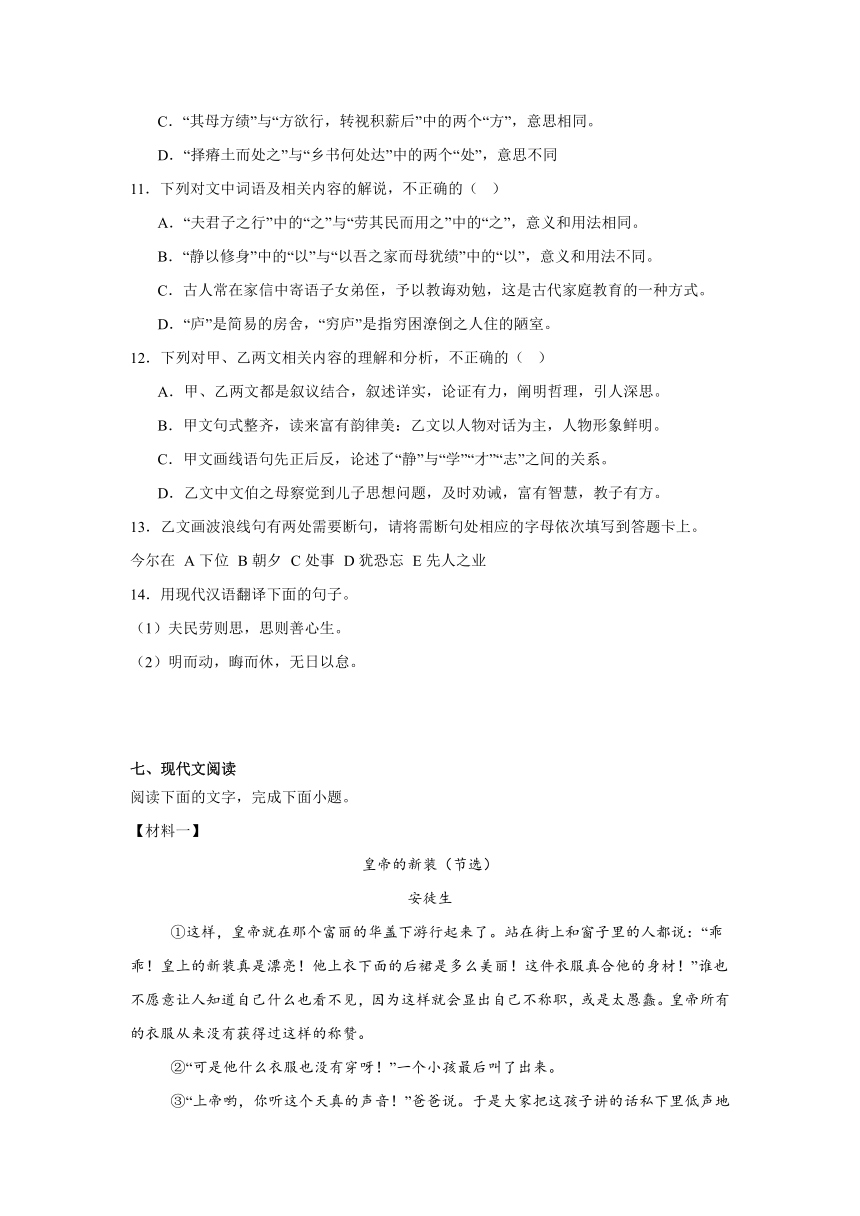 C．“其母方绩”与“方欲行，转视积薪后”中的两个“方”，意思相同。

D．“择瘠土而处之”与“乡书何处达”中的两个“处”，意思不同

11．下列对文中词语及相关内容的解说，不正确的（　）

A．“夫君子之行”中的“之”与“劳其民而用之”中的“之”，意义和用法相同。

B．“静以修身”中的“以”与“以吾之家而母犹绩”中的“以”，意义和用法不同。

C．古人常在家信中寄语子女弟侄，予以教诲劝勉，这是古代家庭教育的一种方式。

D．“庐”是简易的房舍，“穷庐”是指穷困潦倒之人住的陋室。

12．下列对甲、乙两文相关内容的理解和分析，不正确的（　）

A．甲、乙两文都是叙议结合，叙述详实，论证有力，阐明哲理，引人深思。

B．甲文句式整齐，读来富有韵律美：乙文以人物对话为主，人物形象鲜明。

C．甲文画线语句先正后反，论述了“静”与“学”“才”“志”之间的关系。

D．乙文中文伯之母察觉到儿子思想问题，及时劝诫，富有智慧，教子有方。

13．乙文画波浪线句有两处需要断句，请将需断句处相应的字母依次填写到答题卡上。

今尔在 A 下位 B 朝夕 C 处事 D 犹恐忘 E 先人之业

14．用现代汉语翻译下面的句子。

（1）夫民劳则思，思则善心生。

（2）明而动，晦而休，无日以怠。

七、现代文阅读

阅读下面的文字，完成下面小题。

【材料一】

皇帝的新装（节选）

安徒生

①这样，皇帝就在那个富丽的华盖下游行起来了。站在街上和窗子里的人都说：“乖乖！皇上的新装真是漂亮！他上衣下面的后裙是多么美丽！这件衣服真合他的身材！”谁也不愿意让人知道自己什么也看不见，因为这样就会显出自己不称职，或是太愚蠢。皇帝所有的衣服从来没有获得过这样的称赞。

②“可是他什么衣服也没有穿呀！”一个小孩最后叫了出来。

③“上帝哟，你听这个天真的声音！”爸爸说。于是大家把这孩子讲的话私下里低声地